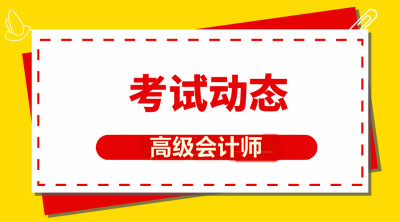 考试动态

高级会计师